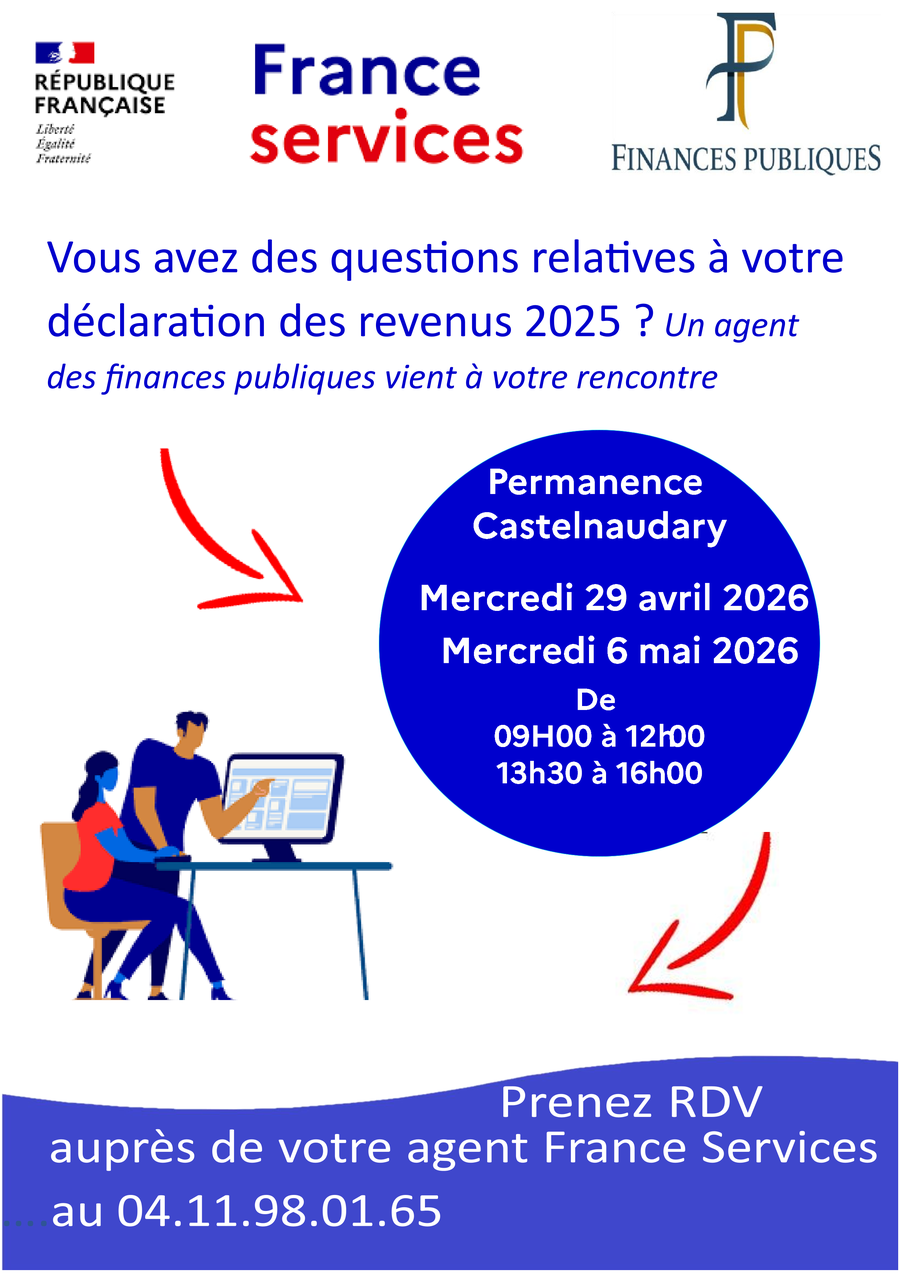 RÉPUBLIQUE FRANÇAISE
Liberté
Égalité
Fraternité

France
services

FINANCES PUBLIQUES

Vous avez des questions relatives à votre déclaration des revenus 2025 ? Un agent des finances publiques vient à votre rencontre

Permanence
Castelnaudary

Mercredi 29 avril 2026
Mercredi 6 mai 2026
De
09H00 à 12h00
13h30 à 16h00

Prenez RDV
auprès de votre agent France Services
au 04.11.98.01.65